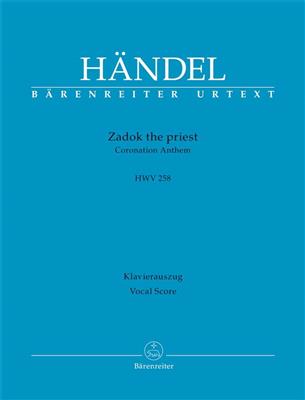 HÄNDEL

BÄRENREITER URTEXT

Zadok the priest
Coronation Anthem

HWV 258

Klavierauszug
Vocal Score

Bärenreiter